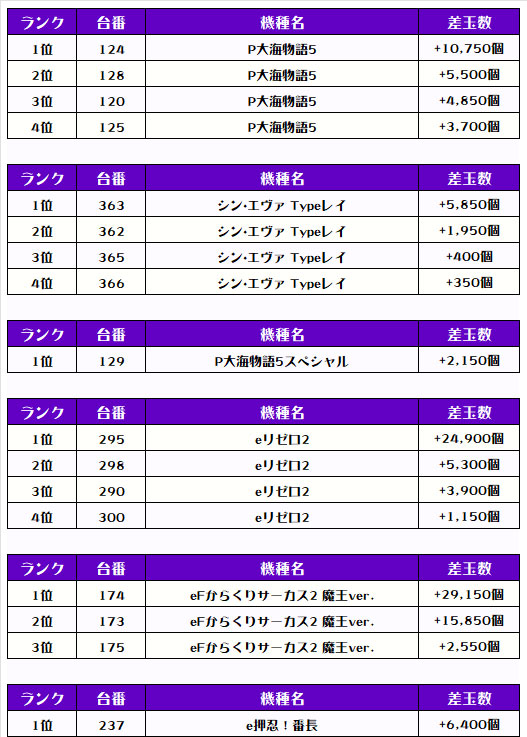 | ランク | 台番 | 機種名 | 差玉数 |
|---|---|---|---|
| 1位 | 124 | P大海物語5 | +10,750個 |
| 2位 | 128 | P大海物語5 | +5,500個 |
| 3位 | 120 | P大海物語5 | +4,850個 |
| 4位 | 125 | P大海物語5 | +3,700個 |

| ランク | 台番 | 機種名 | 差玉数 |
|---|---|---|---|
| 1位 | 363 | シン・エヴァ Typeレイ | +5,850個 |
| 2位 | 362 | シン・エヴァ Typeレイ | +1,950個 |
| 3位 | 365 | シン・エヴァ Typeレイ | +400個 |
| 4位 | 366 | シン・エヴァ Typeレイ | +350個 |

| ランク | 台番 | 機種名 | 差玉数 |
|---|---|---|---|
| 1位 | 129 | P大海物語5スペシャル | +2,150個 |

| ランク | 台番 | 機種名 | 差玉数 |
|---|---|---|---|
| 1位 | 295 | eリゼロ2 | +24,900個 |
| 2位 | 298 | eリゼロ2 | +5,300個 |
| 3位 | 290 | eリゼロ2 | +3,900個 |
| 4位 | 300 | eリゼロ2 | +1,150個 |

| ランク | 台番 | 機種名 | 差玉数 |
|---|---|---|---|
| 1位 | 174 | eFからくりサーカス2 魔王ver. | +29,150個 |
| 2位 | 173 | eFからくりサーカス2 魔王ver. | +15,850個 |
| 3位 | 175 | eFからくりサーカス2 魔王ver. | +2,550個 |

| ランク | 台番 | 機種名 | 差玉数 |
|---|---|---|---|
| 1位 | 237 | e押忍！番長 | +6,400個 |